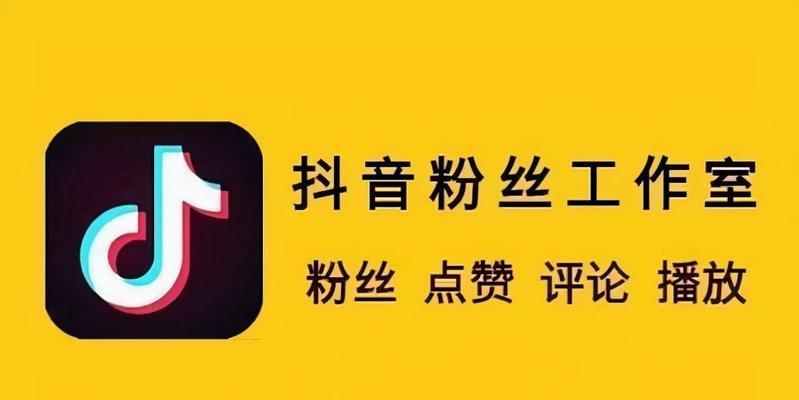 抖音粉丝工作室

粉丝 点赞 评论 播放